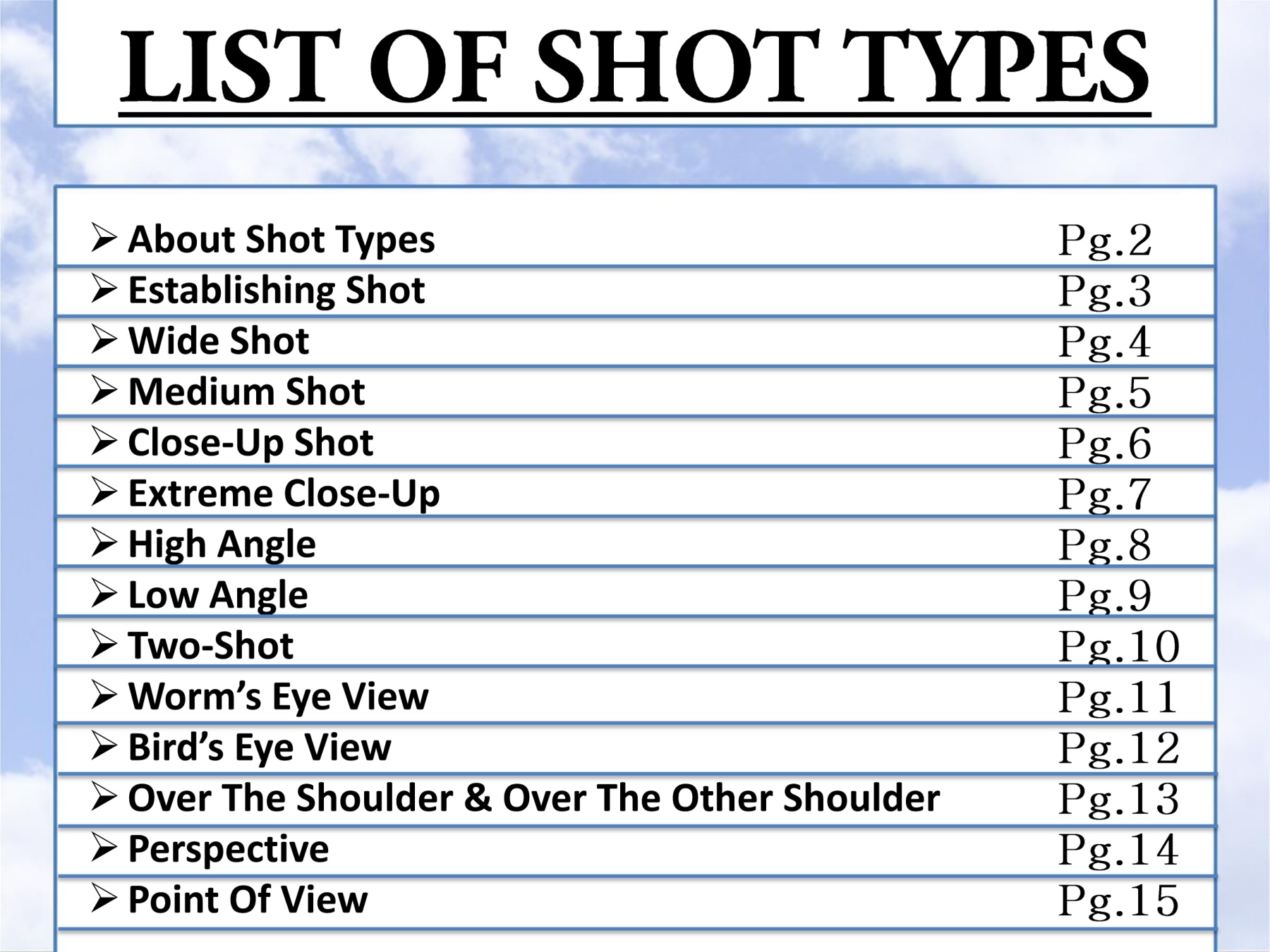 LIST OF SHOT TYPES

| | |
|---|---|
| ➢ About Shot Types | Pg.2 |
| ➢ Establishing Shot | Pg.3 |
| ➢ Wide Shot | Pg.4 |
| ➢ Medium Shot | Pg.5 |
| ➢ Close-Up Shot | Pg.6 |
| ➢ Extreme Close-Up | Pg.7 |
| ➢ High Angle | Pg.8 |
| ➢ Low Angle | Pg.9 |
| ➢ Two-Shot | Pg.10 |
| ➢ Worm's Eye View | Pg.11 |
| ➢ Bird's Eye View | Pg.12 |
| ➢ Over The Shoulder & Over The Other Shoulder | Pg.13 |
| ➢ Perspective | Pg.14 |
| ➢ Point Of View | Pg.15 |